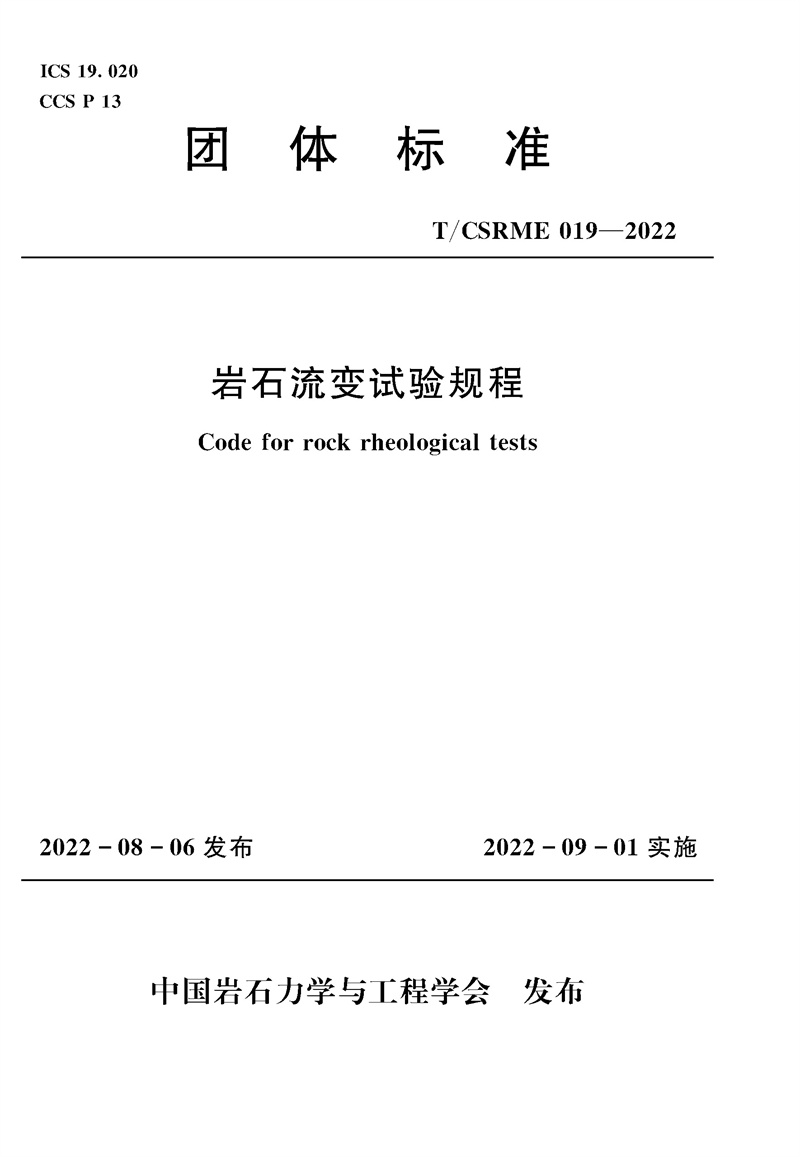 ICS 19. 020
CCS P 13

团 体 标 准

T/CSRME 019—2022

岩石流变试验规程

Code for rock rheological tests

2022 - 08 - 06 发布

2022 - 09 - 01 实施

中国岩石力学与工程学会 发布